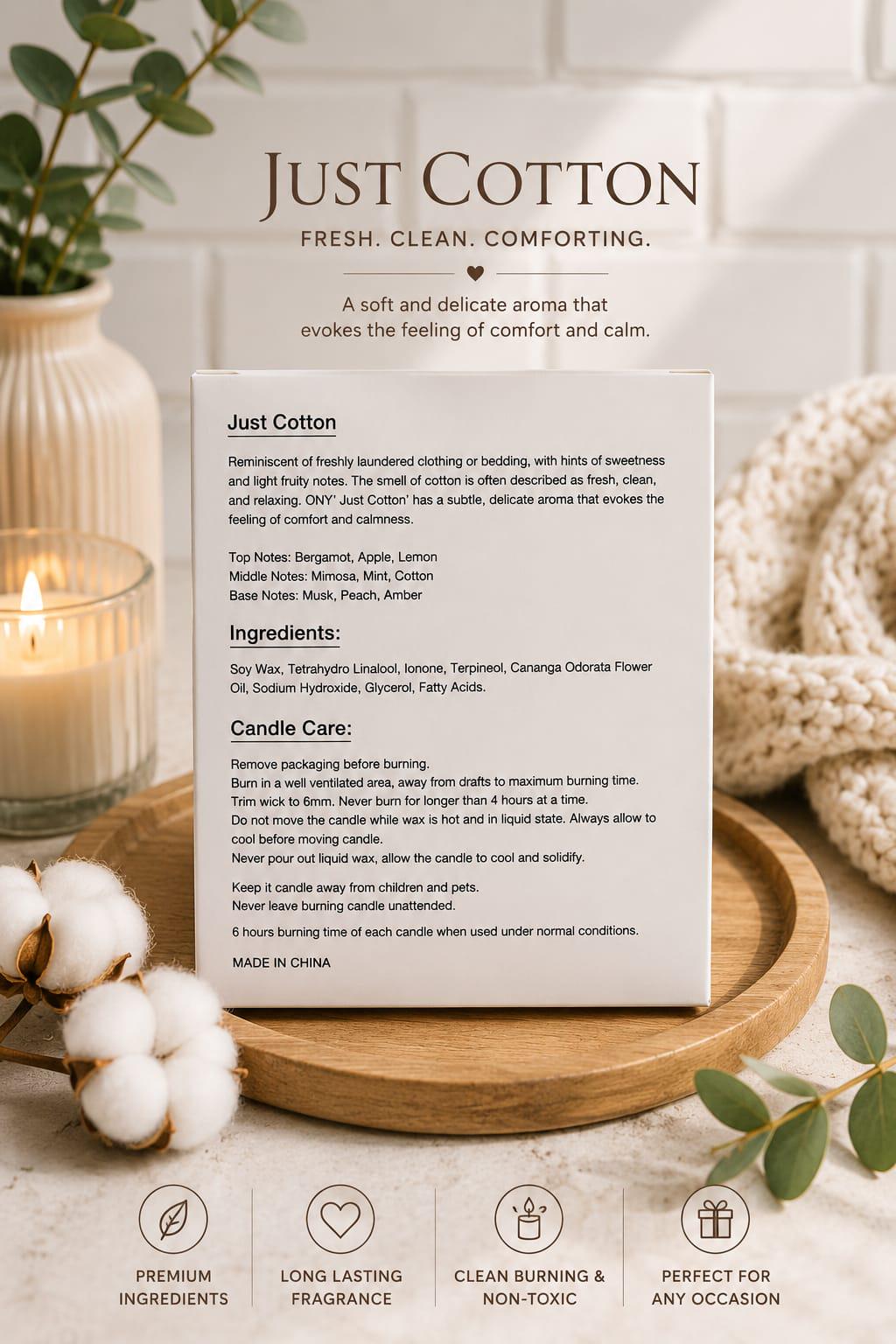 JUST COTTON

FRESH. CLEAN. COMFORTING.

A soft and delicate aroma that evokes the feeling of comfort and calm.

Just Cotton

Reminiscent of freshly laundered clothing or bedding, with hints of sweetness and light fruity notes. The smell of cotton is often described as fresh, clean, and relaxing. ONY' Just Cotton' has a subtle, delicate aroma that evokes the feeling of comfort and calmness.

Top Notes: Bergamot, Apple, Lemon
Middle Notes: Mimosa, Mint, Cotton
Base Notes: Musk, Peach, Amber

Ingredients:

Soy Wax, Tetrahydro Linalool, Ionone, Terpineol, Cananga Odorata Flower Oil, Sodium Hydroxide, Glycerol, Fatty Acids.

Candle Care:

Remove packaging before burning.
Burn in a well ventilated area, away from drafts to maximum burning time.
Trim wick to 6mm. Never burn for longer than 4 hours at a time.
Do not move the candle while wax is hot and in liquid state. Always allow to cool before moving candle.
Never pour out liquid wax, allow the candle to cool and solidify.

Keep it candle away from children and pets.
Never leave burning candle unattended.

6 hours burning time of each candle when used under normal conditions.

MADE IN CHINA

PREMIUM INGREDIENTS

LONG LASTING FRAGRANCE

CLEAN BURNING & NON-TOXIC

PERFECT FOR ANY OCCASION